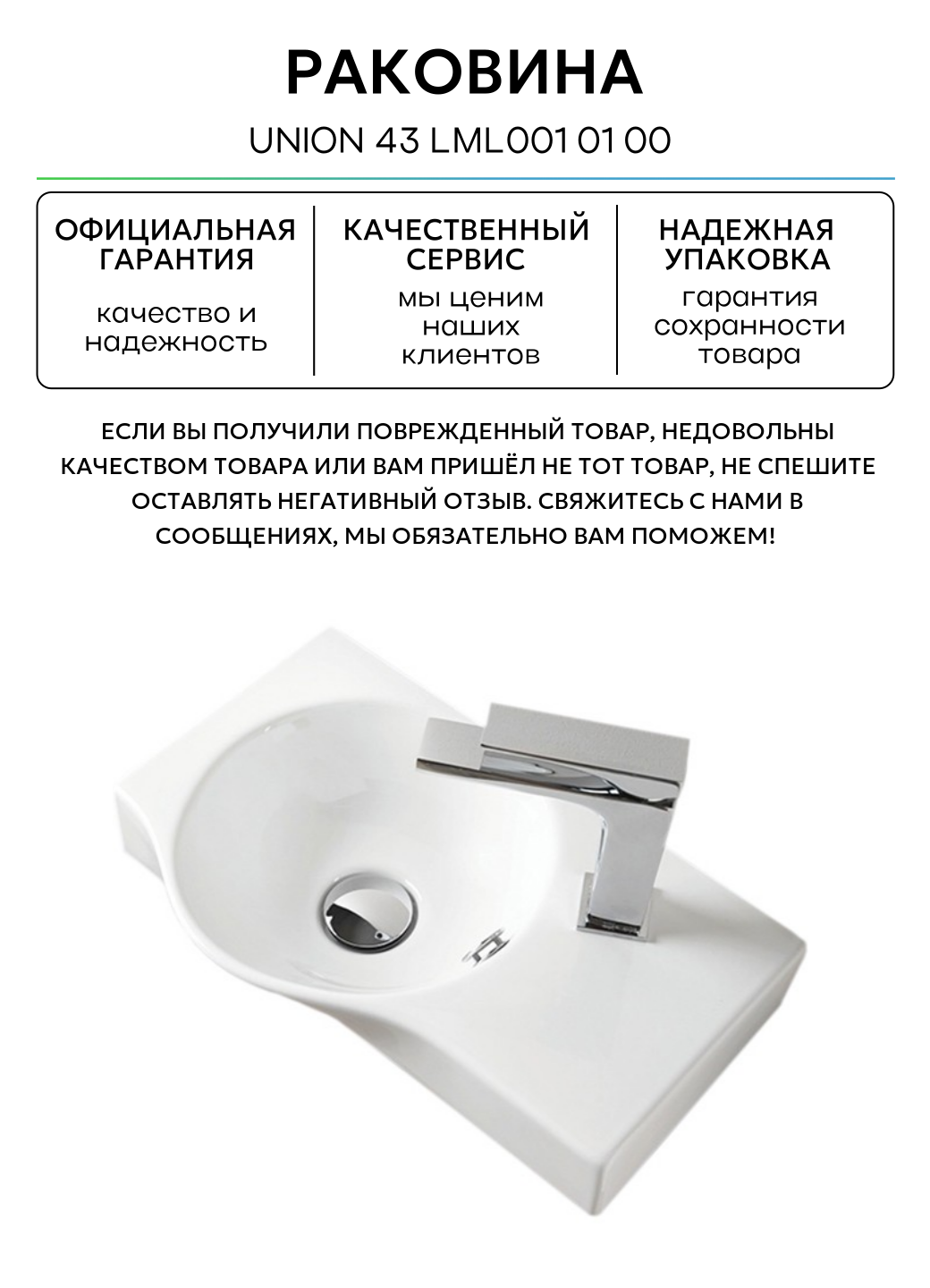 РАКОВИНА

UNION 43 LML001 01 00

ОФИЦИАЛЬНАЯ ГАРАНТИЯ

качество и надежность

КАЧЕСТВЕННЫЙ СЕРВИС

мы ценим наших клиентов

НАДЕЖНАЯ УПАКОВКА

гарантия сохранности товара

ЕСЛИ ВЫ ПОЛУЧИЛИ ПОВРЕЖДЕННЫЙ ТОВАР, НЕДОВОЛЬНЫ КАЧЕСТВОМ ТОВАРА ИЛИ ВАМ ПРИШЁЛ НЕ ТОТ ТОВАР, НЕ СПЕШИТЕ ОСТАВЛЯТЬ НЕГАТИВНЫЙ ОТЗЫВ. СВЯЖИТЕСЬ С НАМИ В СООБЩЕНИЯХ, МЫ ОБЯЗАТЕЛЬНО ВАМ ПОМОЖЕМ!